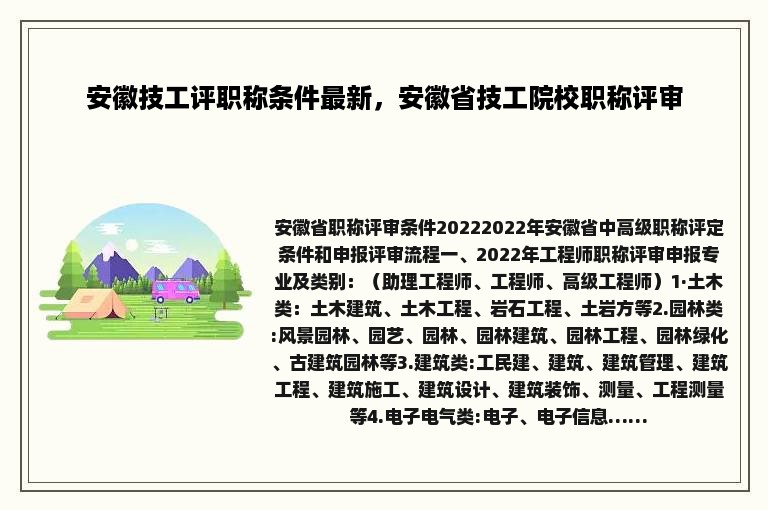 安徽技工评职称条件最新，安徽省技工院校职称评审

安徽省职称评审条件20222022年安徽省中高级职称评定条件和申报评审流程一、2022年工程师职称评审申报专业及类别：（助理工程师、工程师、高级工程师）1·土木类：土木建筑、土木工程、岩石工程、土岩方等2.园林类:风景园林、园艺、园林、园林建筑、园林工程、园林绿化、古建筑园林等3.建筑类:工民建、建筑、建筑管理、建筑工程、建筑施工、建筑设计、建筑装饰、测量、工程测量等4.电子电气类:电子、电子信息......